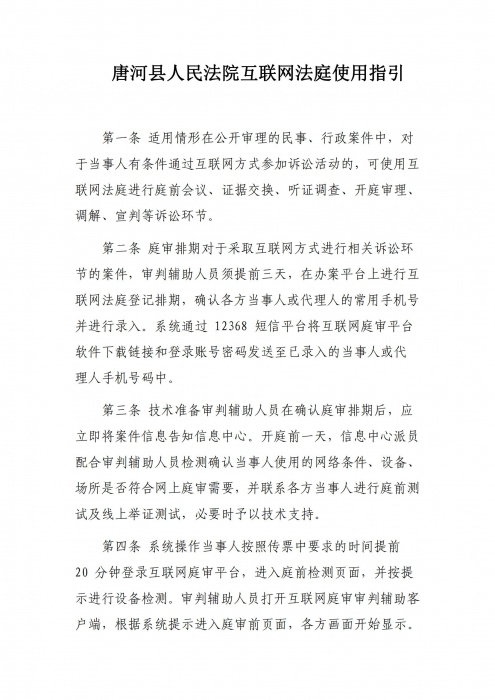 唐河县人民法院互联网法庭使用指引

第一条 适用情形在公开审理的民事、行政案件中，对于当事人有条件通过互联网方式参加诉讼活动的，可使用互联网法庭进行庭前会议、证据交换、听证调查、开庭审理、调解、宣判等诉讼环节。

第二条 庭审排期对于采取互联网方式进行相关诉讼环节的案件，审判辅助人员须提前三天，在办案平台上进行互联网法庭登记排期，确认各方当事人或代理人的常用手机号并进行录入。系统通过 12368 短信平台将互联网庭审平台软件下载链接和登录账号密码发送至已录入的当事人或代理人手机号码中。

第三条 技术准备审判辅助人员在确认庭审排期后，应立即将案件信息告知信息中心。开庭前一天，信息中心派员配合审判辅助人员检测确认当事人使用的网络条件、设备、场所是否符合网上庭审需要，并联系各方当事人进行庭前测试及线上举证测试，必要时予以技术支持。

第四条 系统操作当事人按照传票中要求的时间提前 20 分钟登录互联网庭审平台，进入庭前检测页面，并按提示进行设备检测。审判辅助人员打开互联网庭审审判辅助客户端，根据系统提示进入庭审前页面，各方画面开始显示。